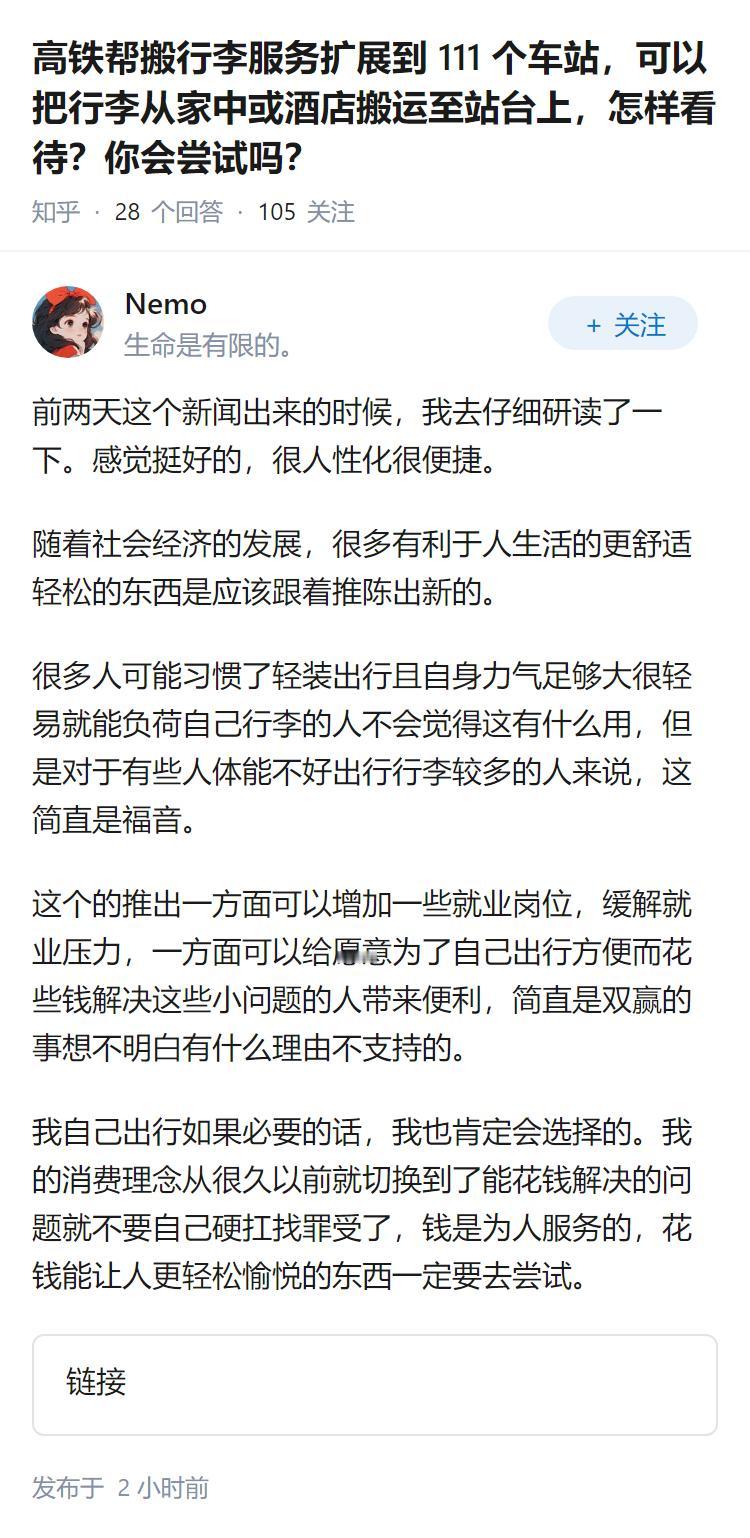 高铁帮搬行李服务扩展到 111 个车站，可以把行李从家中或酒店搬运至站台上，怎样看待？你会尝试吗？

知乎 · 28 个回答 · 105 关注

Nemo
生命是有限的。

+ 关注

前两天这个新闻出来的时候，我去仔细研读了一下。感觉挺好的，很人性化很便捷。

随着社会经济的发展，很多有利于人生活的更舒适轻松的东西是应该跟着推陈出新的。

很多人可能习惯了轻装出行且自身力气足够大很轻易就能负荷自己行李的人不会觉得这有什么用，但是对于有些人体能不好出行行李较多的人来说，这简直是福音。

这个的推出一方面可以增加一些就业岗位，缓解就业压力，一方面可以给愿意为了自己出行方便而花些钱解决这些小问题的人带来便利，简直是双赢的事想不明白有什么理由不支持的。

我自己出行如果必要的话，我也肯定会选择的。我的消费理念从很久以前就切换到了能花钱解决的问题就不要自己硬扛找罪受了，钱是为人服务的，花钱能让人更轻松愉悦的东西一定要去尝试。

链接

发布于 2 小时前